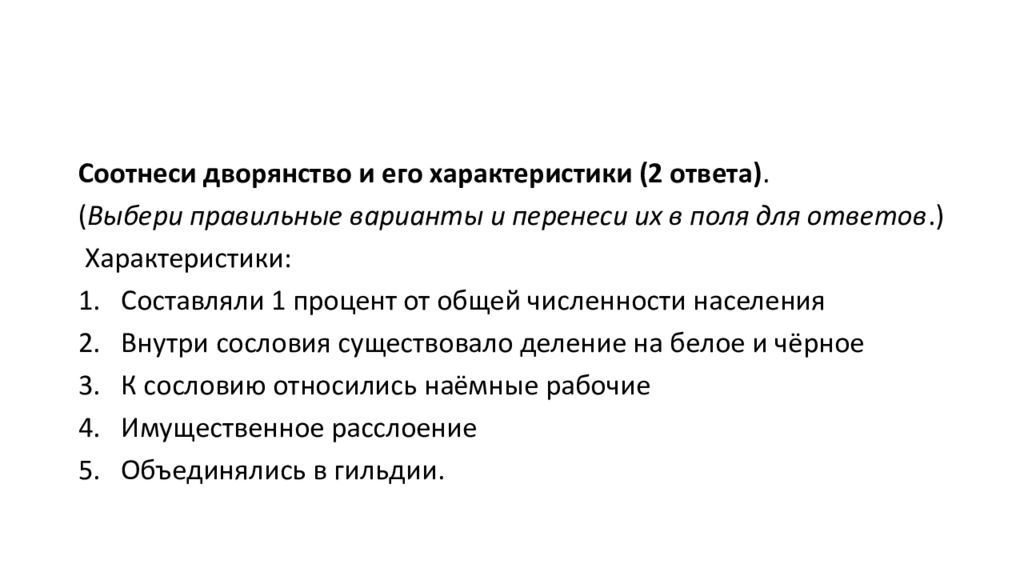 Соотнеси дворянство и его характеристики (2 ответа).
(Выбери правильные варианты и перенеси их в поля для ответов.)
Характеристики:
1. Составляли 1 процент от общей численности населения
2. Внутри сословия существовало деление на белое и чёрное
3. К сословию относились наёмные рабочие
4. Имущественное расслоение
5. Объединялись в гильдии.